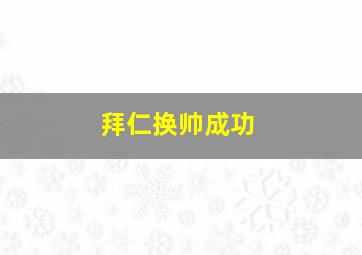 拜仁换帅成功